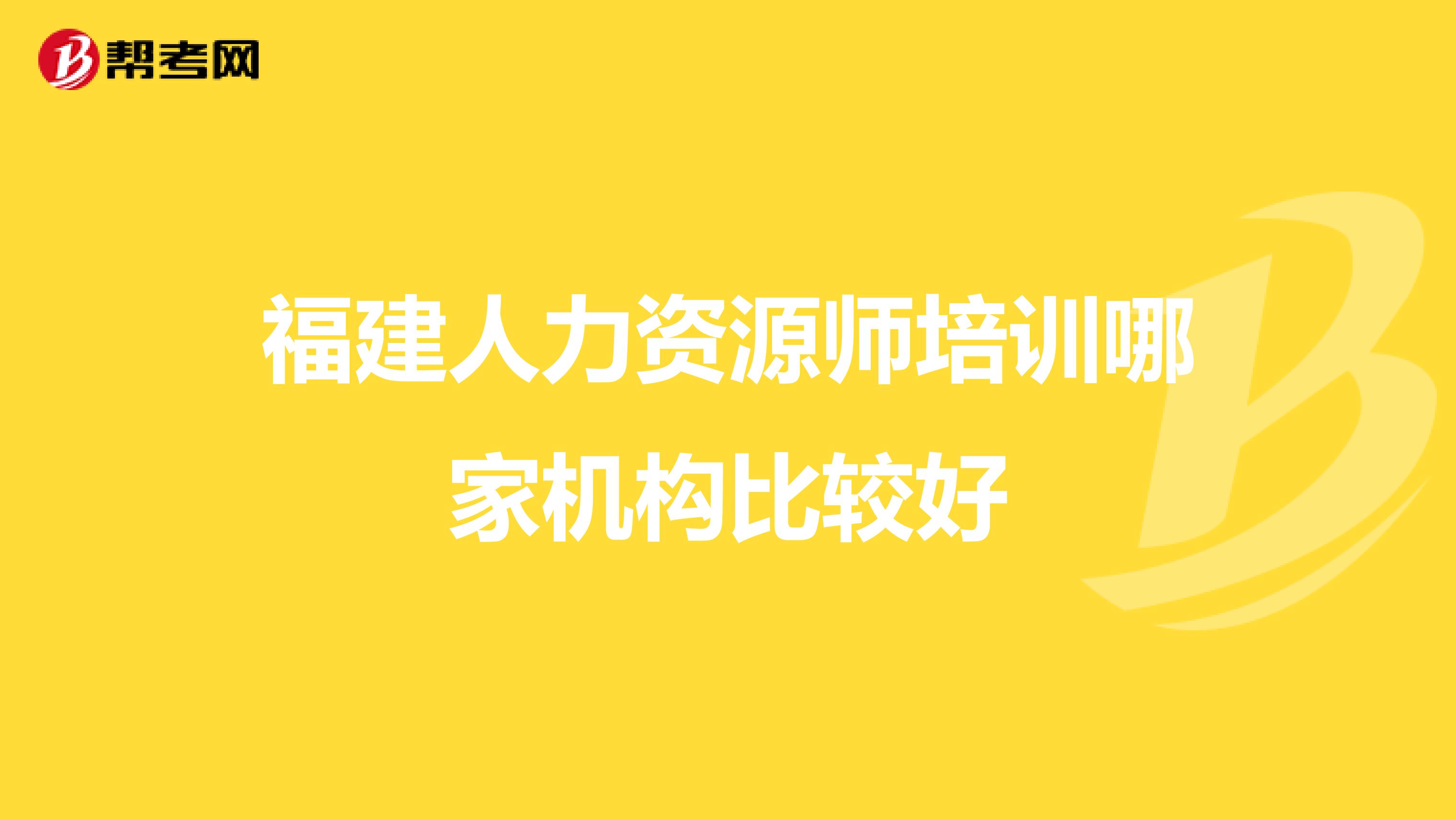 帮考网

福建人力资源师培训哪家机构比较好